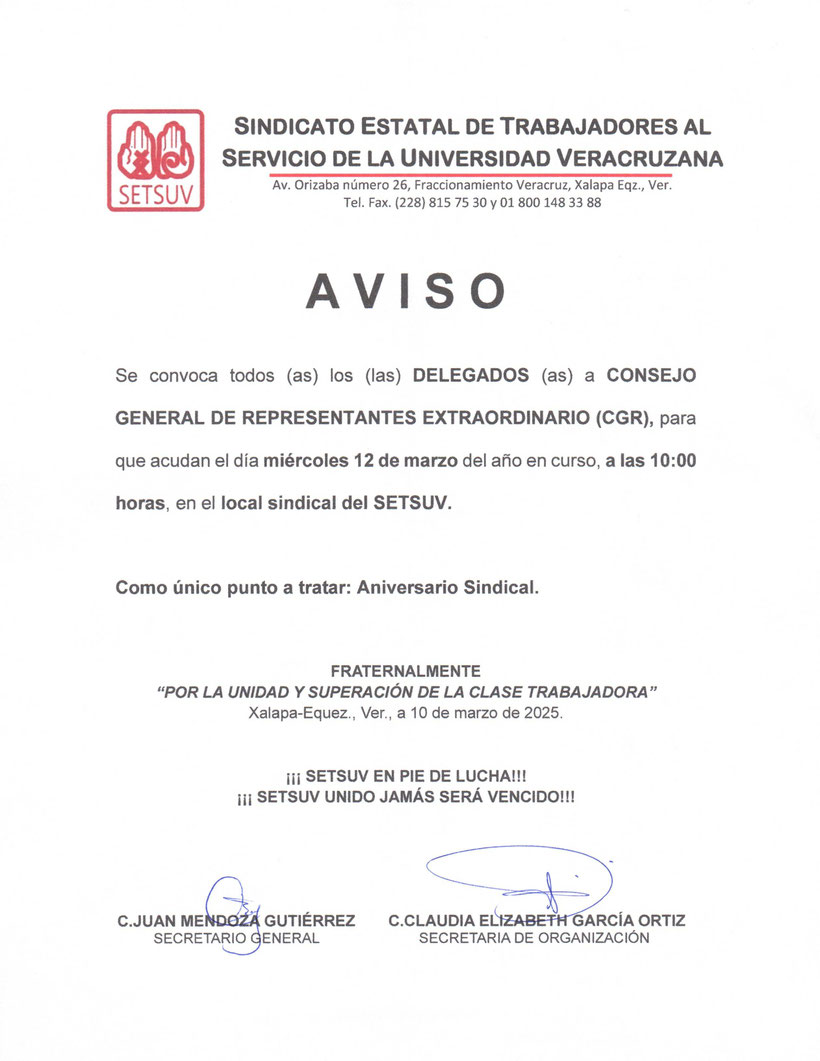 SETSUV

SINDICATO ESTATAL DE TRABAJADORES AL SERVICIO DE LA UNIVERSIDAD VERACRUZANA
Av. Orizaba número 26, Fraccionamiento Veracruz, Xalapa Eqz., Ver.
Tel. Fax. (228) 815 75 30 y 01 800 148 33 88

AVISO

Se convoca todos (as) los (las) DELEGADOS (as) a CONSEJO GENERAL DE REPRESENTANTES EXTRAORDINARIO (CGR), para que acudan el día miércoles 12 de marzo del año en curso, a las 10:00 horas, en el local sindical del SETSUV.

Como único punto a tratar: Aniversario Sindical.

FRATERNALMENTE
"POR LA UNIDAD Y SUPERACIÓN DE LA CLASE TRABAJADORA"
Xalapa-Equez., Ver., a 10 de marzo de 2025.

¡¡¡ SETSUV EN PIE DE LUCHA!!!
¡¡¡ SETSUV UNIDO JAMÁS SERÁ VENCIDO!!!

C.JUAN MENDOZA GUTIÉRREZ
SECRETARIO GENERAL

C.CLAUDIA ELIZABETH GARCÍA ORTIZ
SECRETARIA DE ORGANIZACIÓN